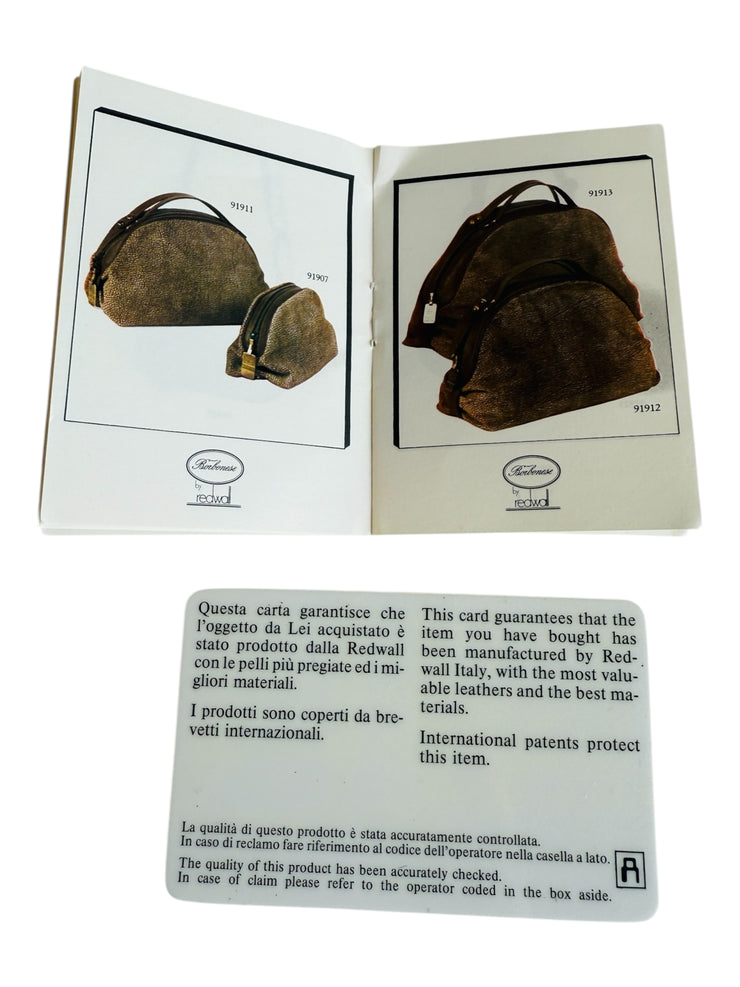 91911

91907

Borbonese
by
redwall

91913

91912

Borbonese
by
redwall

Questa carta garantisce che l'oggetto da Lei acquistato è stato prodotto dalla Redwall con le pelli più pregiate ed i migliori materiali.

I prodotti sono coperti da brevetti internazionali.

This card guarantees that the item you have bought has been manufactured by Redwall Italy, with the most valuable leathers and the best materials.

International patents protect this item.

La qualità di questo prodotto è stata accuratamente controllata.
In caso di reclamo fare riferimento al codice dell'operatore nella casella a lato.

The quality of this product has been accurately checked.
In case of claim please refer to the operator coded in the box aside.

A